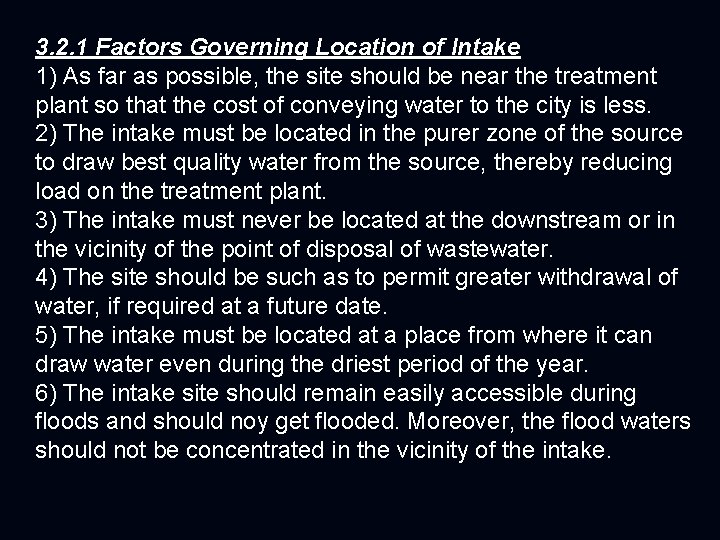 3.2.1 Factors Governing Location of Intake

1) As far as possible, the site should be near the treatment plant so that the cost of conveying water to the city is less.

2) The intake must be located in the purer zone of the source to draw best quality water from the source, thereby reducing load on the treatment plant.

3) The intake must never be located at the downstream or in the vicinity of the point of disposal of wastewater.

4) The site should be such as to permit greater withdrawal of water, if required at a future date.

5) The intake must be located at a place from where it can draw water even during the driest period of the year.

6) The intake site should remain easily accessible during floods and should noy get flooded. Moreover, the flood waters should not be concentrated in the vicinity of the intake.